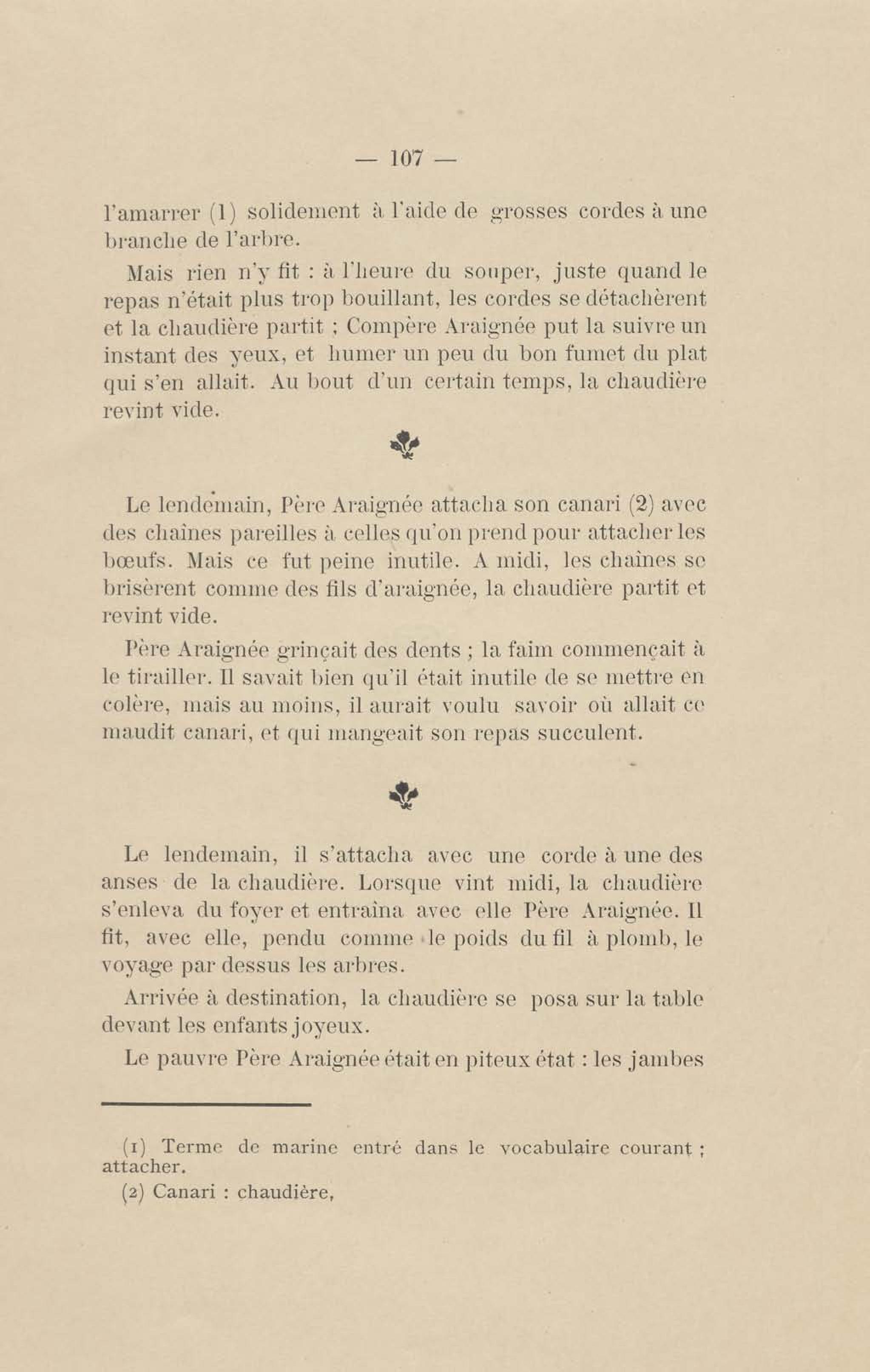 — 107 —

l'amarrer (1) solidement à l'aide de grosses cordes à une branche de l'arbre.

Mais rien n'y fit : à l'heure du souper, juste quand le repas n'était plus trop bouillant, les cordes se détachèrent et la chaudière partit ; Compère Araignée put la suivre un instant des yeux, et humer un peu du bon fumet du plat qui s'en allait. Au bout d'un certain temps, la chaudière revint vide.

Le lendemain, Père Araignée attacha son canari (2) avec des chaînes pareilles à celles qu'on prend pour attacher les bœufs. Mais ce fut peine inutile. A midi, les chaînes se brisèrent comme des fils d'araignée, la chaudière partit et revint vide.

Père Araignée grinçait des dents ; la faim commençait à le tirailler. Il savait bien qu'il était inutile de se mettre en colère, mais au moins, il aurait voulu savoir où allait ce maudit canari, et qui mangeait son repas succulent.

Le lendemain, il s'attacha avec une corde à une des anses de la chaudière. Lorsque vint midi, la chaudière s'enleva du foyer et entraîna avec elle Père Araignée. Il fit, avec elle, pendu comme le poids du fil à plomb, le voyage par dessus les arbres.

Arrivée à destination, la chaudière se posa sur la table devant les enfants joyeux.

Le pauvre Père Araignée était en piteux état : les jambes

(1) Terme de marine entré dans le vocabulaire courant ; attacher.

(2) Canari : chaudière,